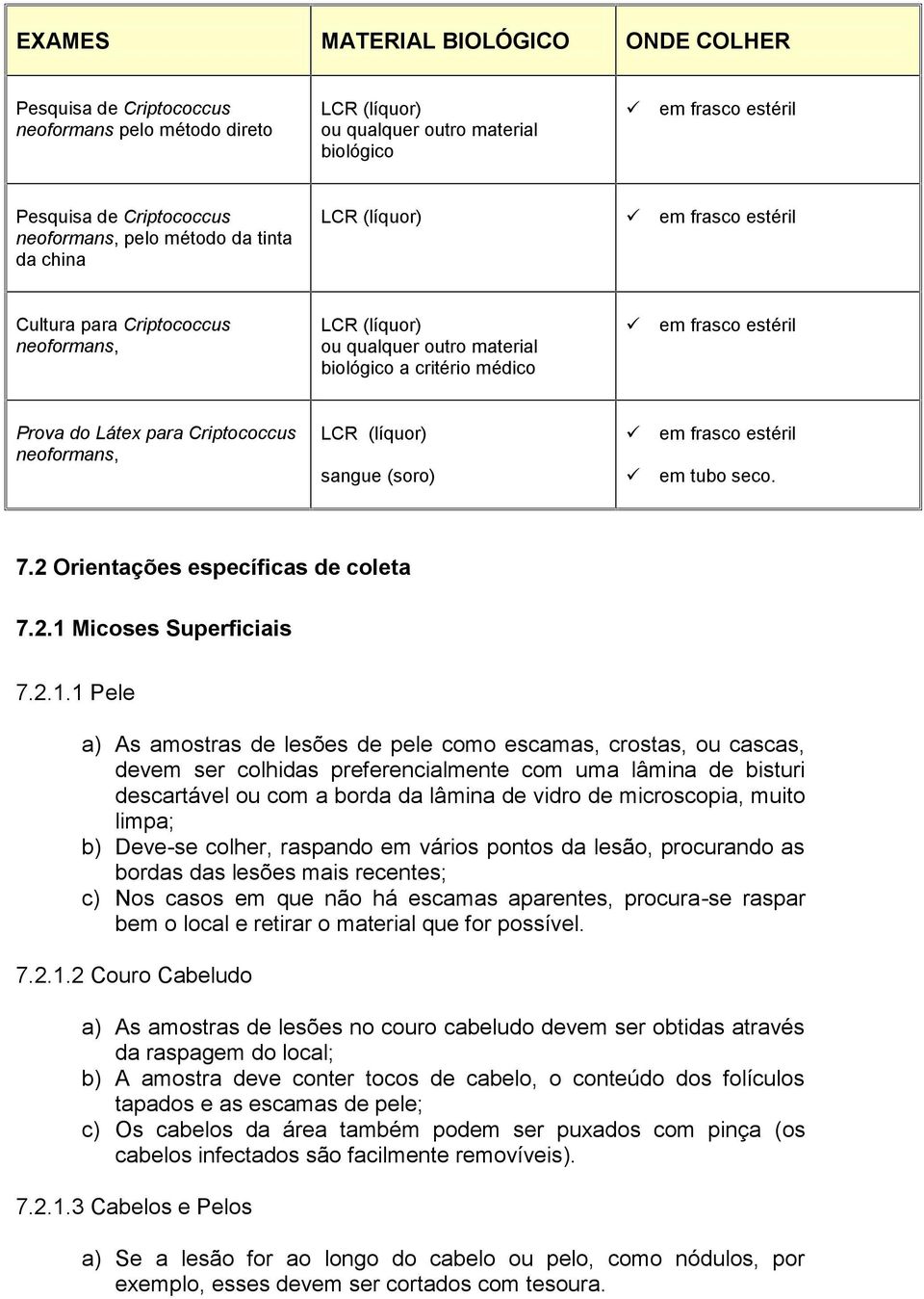 | EXAMES | MATERIAL BIOLÓGICO | ONDE COLHER |
|---|---|---|
| Pesquisa de Criptococcus neoformans pelo método direto | LCR (líquor) ou qualquer outro material biológico | ✓ em frasco estéril |
| Pesquisa de Criptococcus neoformans, pelo método da tinta da china | LCR (líquor) | ✓ em frasco estéril |
| Cultura para Criptococcus neoformans, | LCR (líquor) ou qualquer outro material biológico a critério médico | ✓ em frasco estéril |
| Prova do Látex para Criptococcus neoformans, | LCR (líquor) sangue (soro) | ✓ em frasco estéril ✓ em tubo seco. |

7.2 Orientações específicas de coleta

7.2.1 Micoses Superficiais

7.2.1.1 Pele

a) As amostras de lesões de pele como escamas, crostas, ou cascas, devem ser colhidas preferencialmente com uma lâmina de bisturi descartável ou com a borda da lâmina de vidro de microscopia, muito limpa;
b) Deve-se colher, raspando em vários pontos da lesão, procurando as bordas das lesões mais recentes;
c) Nos casos em que não há escamas aparentes, procura-se raspar bem o local e retirar o material que for possível.

7.2.1.2 Couro Cabeludo

a) As amostras de lesões no couro cabeludo devem ser obtidas através da raspagem do local;
b) A amostra deve conter tocos de cabelo, o conteúdo dos folículos tapados e as escamas de pele;
c) Os cabelos da área também podem ser puxados com pinça (os cabelos infectados são facilmente removíveis).

7.2.1.3 Cabelos e Pelos

a) Se a lesão for ao longo do cabelo ou pelo, como nódulos, por exemplo, esses devem ser cortados com tesoura.